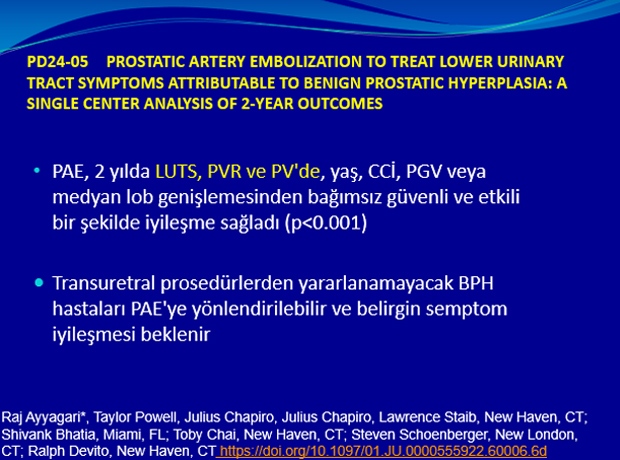 PD24-05 PROSTATIC ARTERY EMBOLIZATION TO TREAT LOWER URINARY TRACT SYMPTOMS ATTRIBUTABLE TO BENIGN PROSTATIC HYPERPLASIA: A SINGLE CENTER ANALYSIS OF 2-YEAR OUTCOMES

• PAE, 2 yılda LUTS, PVR ve PV'de, yaş, CCİ, PGV veya medyan lob genişlemesinden bağımsız güvenli ve etkili bir şekilde iyileşme sağladı (p<0.001)

• Transuretral prosedürlerden yararlanamayacak BPH hastaları PAE'ye yönlendirilebilir ve belirgin semptom iyileşmesi beklenir

Raj Ayyagari*, Taylor Powell, Julius Chapiro, Julius Chapiro, Lawrence Staib, New Haven, CT; Shivank Bhatia, Miami, FL; Toby Chai, New Haven, CT; Steven Schoenberger, New London, CT; Ralph Devito, New Haven, CT https://doi.org/10.1097/01.JU.0000555922.60006.6d